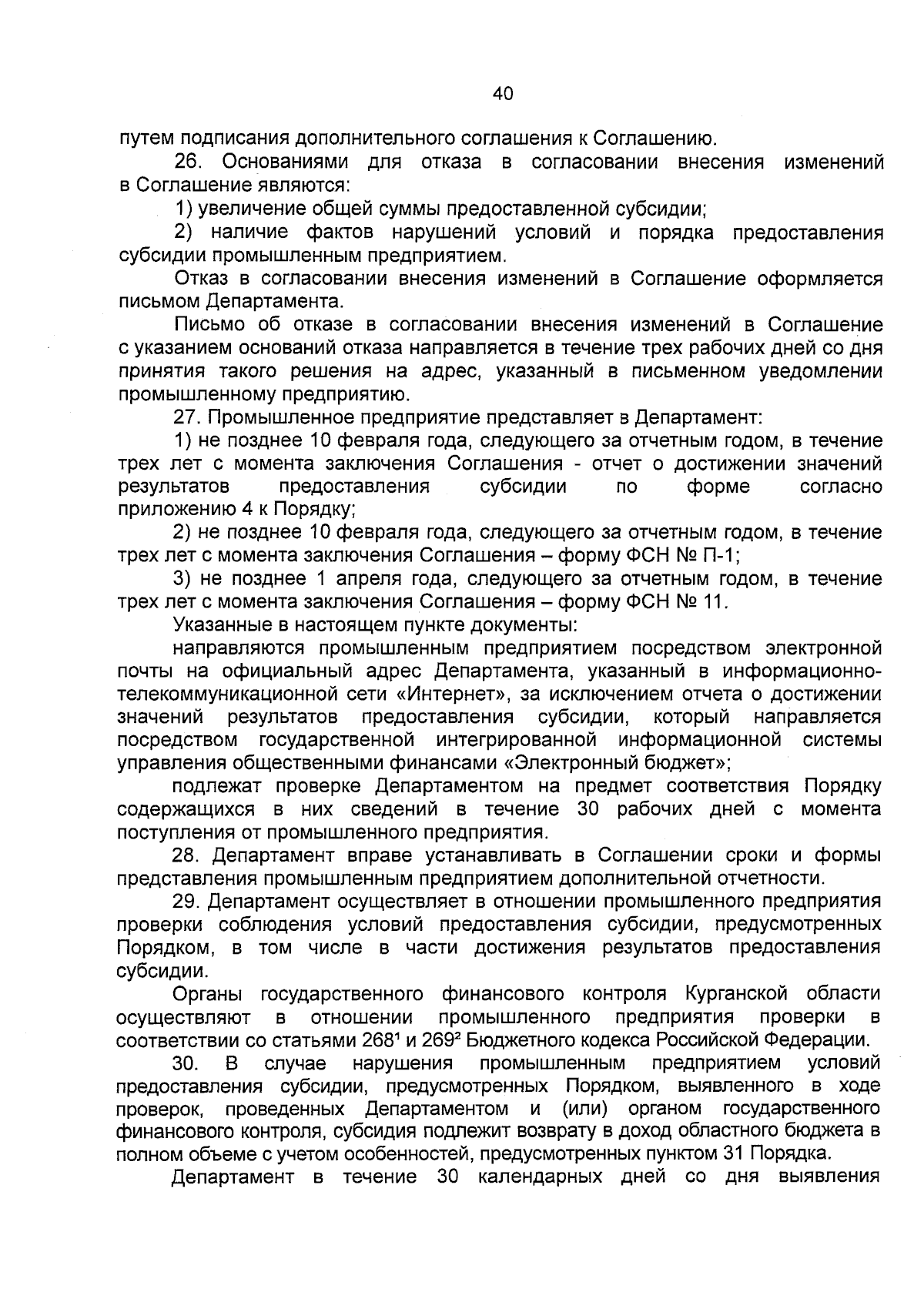 40

путем подписания дополнительного соглашения к Соглашению.

26. Основаниями для отказа в согласовании внесения изменений в Соглашение являются:

1) увеличение общей суммы предоставленной субсидии;

2) наличие фактов нарушений условий и порядка предоставления субсидии промышленным предприятием.

Отказ в согласовании внесения изменений в Соглашение оформляется письмом Департамента.

Письмо об отказе в согласовании внесения изменений в Соглашение с указанием оснований отказа направляется в течение трех рабочих дней со дня принятия такого решения на адрес, указанный в письменном уведомлении промышленному предприятию.

27. Промышленное предприятие представляет в Департамент:

1) не позднее 10 февраля года, следующего за отчетным годом, в течение трех лет с момента заключения Соглашения - отчет о достижении значений результатов предоставления субсидии по форме согласно приложению 4 к Порядку;

2) не позднее 10 февраля года, следующего за отчетным годом, в течение трех лет с момента заключения Соглашения – форму ФСН № П-1;

3) не позднее 1 апреля года, следующего за отчетным годом, в течение трех лет с момента заключения Соглашения – форму ФСН № 11.

Указанные в настоящем пункте документы:

направляются промышленным предприятием посредством электронной почты на официальный адрес Департамента, указанный в информационно-телекоммуникационной сети «Интернет», за исключением отчета о достижении значений результатов предоставления субсидии, который направляется посредством государственной интегрированной информационной системы управления общественными финансами «Электронный бюджет»;

подлежат проверке Департаментом на предмет соответствия Порядку содержащихся в них сведений в течение 30 рабочих дней с момента поступления от промышленного предприятия.

28. Департамент вправе устанавливать в Соглашении сроки и формы представления промышленным предприятием дополнительной отчетности.

29. Департамент осуществляет в отношении промышленного предприятия проверки соблюдения условий предоставления субсидии, предусмотренных Порядком, в том числе в части достижения результатов предоставления субсидии.

Органы государственного финансового контроля Курганской области осуществляют в отношении промышленного предприятия проверки в соответствии со статьями $268^1$ и $269^2$ Бюджетного кодекса Российской Федерации.

30. В случае нарушения промышленным предприятием условий предоставления субсидии, предусмотренных Порядком, выявленного в ходе проверок, проведенных Департаментом и (или) органом государственного финансового контроля, субсидия подлежит возврату в доход областного бюджета в полном объеме с учетом особенностей, предусмотренных пунктом 31 Порядка.

Департамент в течение 30 календарных дней со дня выявления